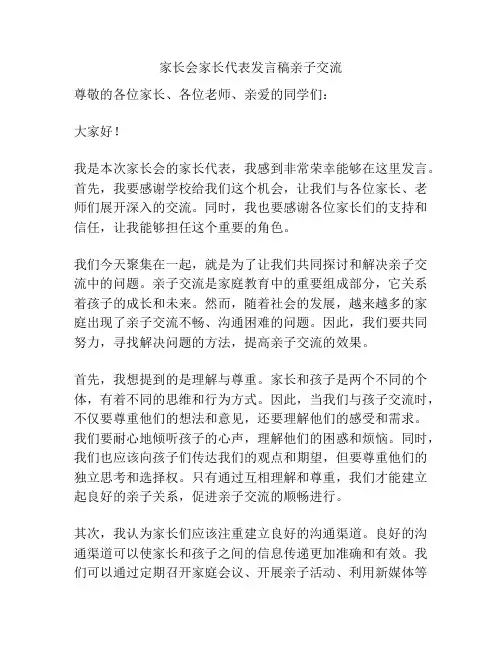 家长会家长代表发言稿亲子交流

尊敬的各位家长、各位老师、亲爱的同学们：

大家好！

我是本次家长会的家长代表，我感到非常荣幸能够在这里发言。首先，我要感谢学校给我们这个机会，让我们与各位家长、老师们展开深入的交流。同时，我也要感谢各位家长们的支持和信任，让我能够担任这个重要的角色。

我们今天聚集在一起，就是为了让我们共同探讨和解决亲子交流中的问题。亲子交流是家庭教育中的重要组成部分，它关系着孩子的成长和未来。然而，随着社会的发展，越来越多的家庭出现了亲子交流不畅、沟通困难的问题。因此，我们要共同努力，寻找解决问题的方法，提高亲子交流的效果。

首先，我想提到的是理解与尊重。家长和孩子是两个不同的个体，有着不同的思维和行为方式。因此，当我们与孩子交流时，不仅要尊重他们的想法和意见，还要理解他们的感受和需求。我们要耐心地倾听孩子的心声，理解他们的困惑和烦恼。同时，我们也应该向孩子们传达我们的观点和期望，但要尊重他们的独立思考和选择权。只有通过互相理解和尊重，我们才能建立起良好的亲子关系，促进亲子交流的顺畅进行。

其次，我认为家长们应该注重建立良好的沟通渠道。良好的沟通渠道可以使家长和孩子之间的信息传递更加准确和有效。我们可以通过定期召开家庭会议、开展亲子活动、利用新媒体等